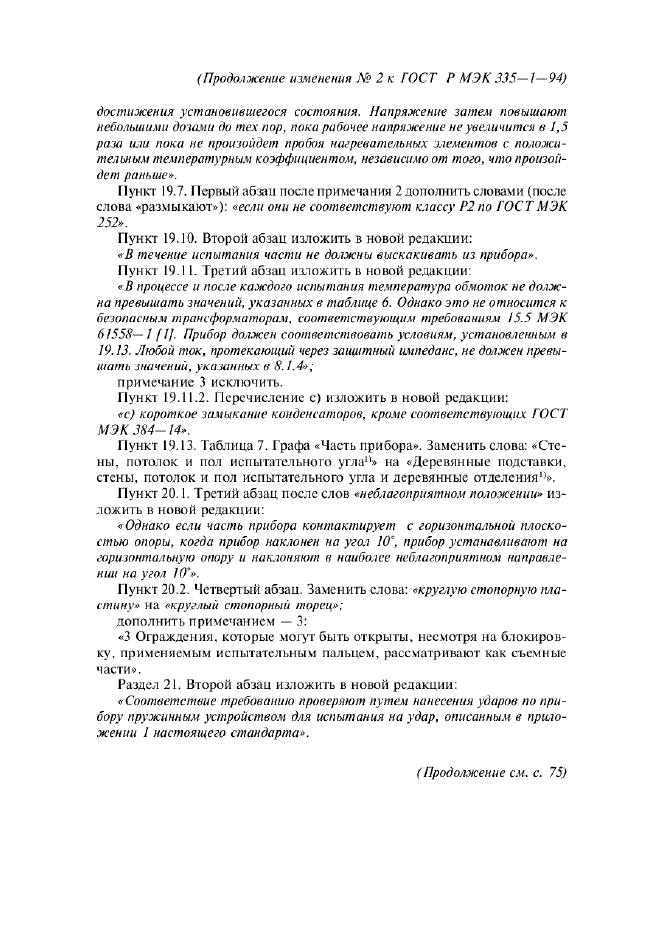 (Продолжение изменения № 2 к ГОСТ Р МЭК 335—1—94)

достижения установившегося состояния. Напряжение затем повышают небольшими дозами до тех пор, пока рабочее напряжение не увеличится в 1,5 раза или пока не произойдет пробоя нагревательных элементов с положительным температурным коэффициентом, независимо от того, что произойдет раньше».

Пункт 19.7. Первый абзац после примечания 2 дополнить словами (после слова «размыкают»): «если они не соответствуют классу Р2 по ГОСТ МЭК 252».

Пункт 19.10. Второй абзац изложить в новой редакции:

«В течение испытания части не должны выскакивать из прибора».

Пункт 19.11. Третий абзац изложить в новой редакции:

«В процессе и после каждого испытания температура обмоток не должна превышать значений, указанных в таблице 6. Однако это не относится к безопасным трансформаторам, соответствующим требованиям 15.5 МЭК 61558—1 [1]. Прибор должен соответствовать условиям, установленным в 19.13. Любой ток, протекающий через защитный импеданс, не должен превышать значений, указанных в 8.1.4»;

примечание 3 исключить.

Пункт 19.11.2. Перечисление с) изложить в новой редакции:

«с) короткое замыкание конденсаторов, кроме соответствующих ГОСТ МЭК 384—14».

Пункт 19.13. Таблица 7. Графа «Часть прибора». Заменить слова: «Стены, потолок и пол испытательного угла$^{1)}$» на «Деревянные подставки, стены, потолок и пол испытательного угла и деревянные отделения$^{1)}$».

Пункт 20.1. Третий абзац после слов «неблагоприятном положении» изложить в новой редакции:

«Однако если часть прибора контактирует с горизонтальной плоскостью опоры, когда прибор наклонен на угол 10°, прибор устанавливают на горизонтальную опору и наклоняют в наиболее неблагоприятном направлении на угол 10°».

Пункт 20.2. Четвертый абзац. Заменить слова: «круглую стопорную пластину» на «круглый стопорный торец»;

дополнить примечанием — 3:

«3 Ограждения, которые могут быть открыты, несмотря на блокировку, применяемым испытательным пальцем, рассматривают как съемные части».

Раздел 21. Второй абзац изложить в новой редакции:

«Соответствие требованию проверяют путем нанесения ударов по прибору пружинным устройством для испытания на удар, описанным в приложении 1 настоящего стандарта».

(Продолжение см. с. 75)